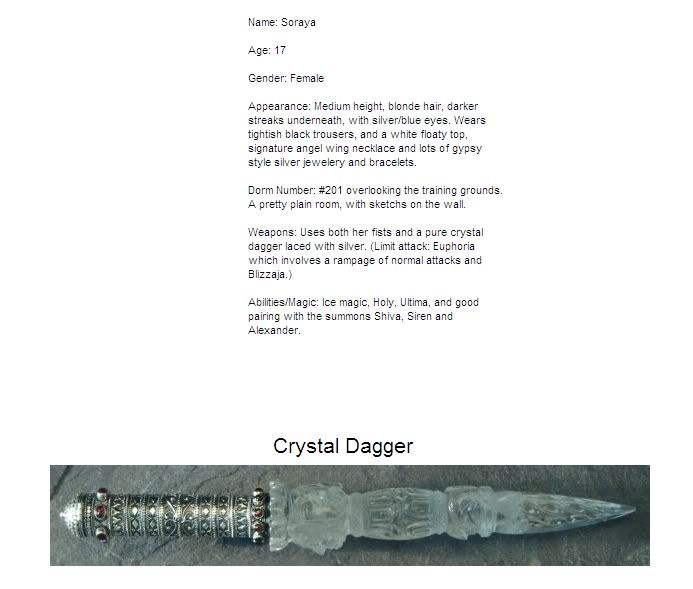 Name: Soraya

Age: 17

Gender: Female

Appearance: Medium height, blonde hair, darker streaks underneath, with silver/blue eyes. Wears tightish black trousers, and a white floaty top, signature angel wing necklace and lots of gypsy style silver jewelery and bracelets.

Dorm Number: #201 overlooking the training grounds. A pretty plain room, with sketchs on the wall.

Weapons: Uses both her fists and a pure crystal dagger laced with silver. (Limit attack: Euphoria which involves a rampage of normal attacks and Blizzaja.)

Abilities/Magic: Ice magic, Holy, Ultima, and good pairing with the summons Shiva, Siren and Alexander.

Crystal Dagger